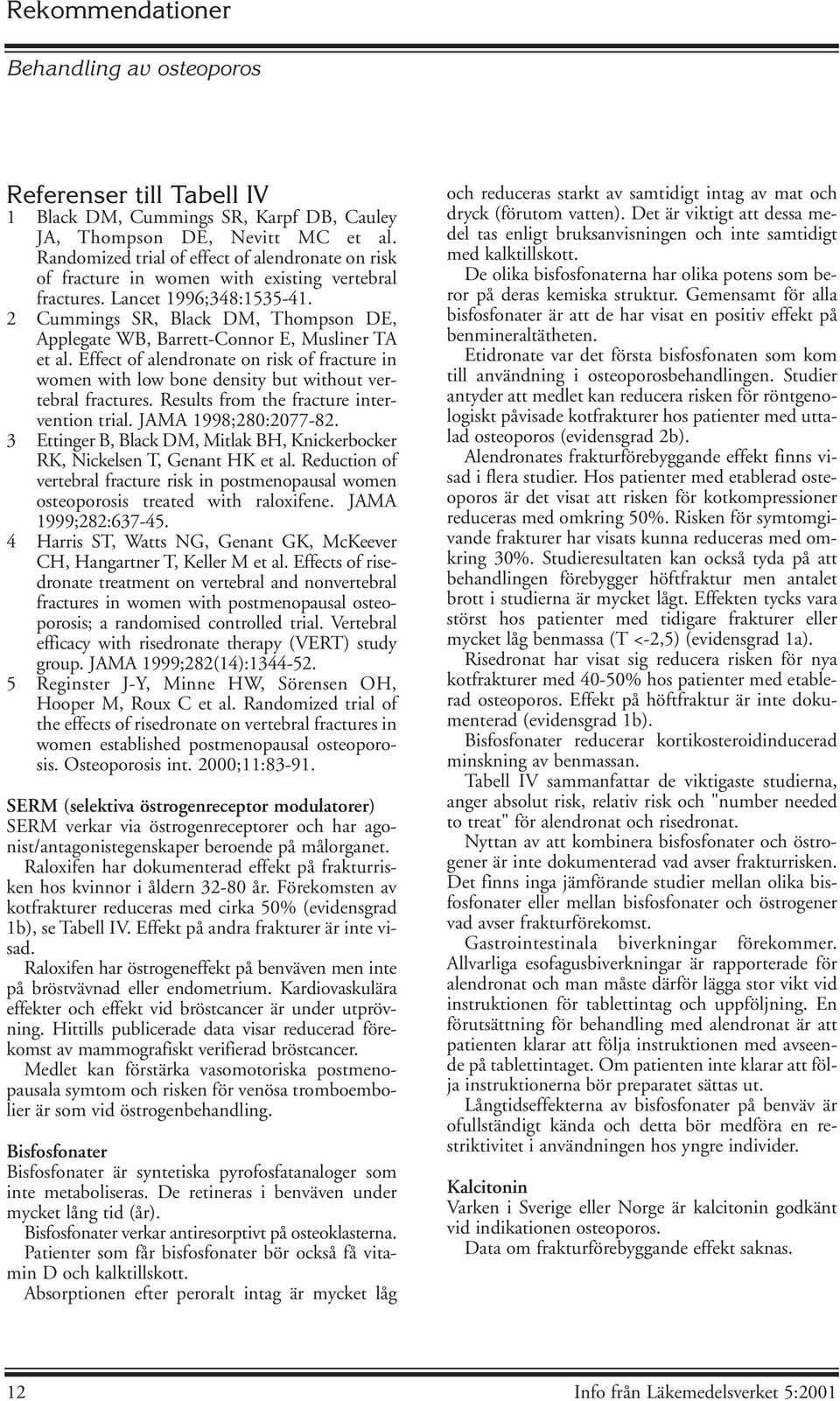 Rekommendationer

Behandling av osteoporos

Referenser till Tabell IV

1 Black DM, Cummings SR, Karpf DB, Cauley JA, Thompson DE, Nevitt MC et al. Randomized trial of effect of alendronate on risk of fracture in women with existing vertebral fractures. Lancet 1996;348:1535-41.

2 Cummings SR, Black DM, Thompson DE, Applegate WB, Barrett-Connor E, Musliner TA et al. Effect of alendronate on risk of fracture in women with low bone density but without vertebral fractures. Results from the fracture intervention trial. JAMA 1998;280:2077-82.

3 Ettinger B, Black DM, Mitlak BH, Knickerbocker RK, Nickelsen T, Genant HK et al. Reduction of vertebral fracture risk in postmenopausal women osteoporosis treated with raloxifene. JAMA 1999;282:637-45.

4 Harris ST, Watts NG, Genant GK, McKeever CH, Hangartner T, Keller M et al. Effects of risedronate treatment on vertebral and nonvertebral fractures in women with postmenopausal osteoporosis; a randomised controlled trial. Vertebral efficacy with risedronate therapy (VERT) study group. JAMA 1999;282(14):1344-52.

5 Reginster J-Y, Minne HW, Sörensen OH, Hooper M, Roux C et al. Randomized trial of the effects of risedronate on vertebral fractures in women established postmenopausal osteoporosis. Osteoporosis int. 2000;11:83-91.

SERM (selektiva östrogenreceptor modulatorer)
SERM verkar via östrogenreceptorer och har agonist/antagonistegenskaper beroende på målorganet.

Raloxifen har dokumenterad effekt på frakturrisken hos kvinnor i åldern 32-80 år. Förekomsten av kotfrakturer reduceras med cirka 50% (evidensgrad 1b), se Tabell IV. Effekt på andra frakturer är inte visad.

Raloxifen har östrogeneffekt på benväven men inte på bröstvävnad eller endometrium. Kardiovaskulära effekter och effekt vid bröstcancer är under utprövning. Hittills publicerade data visar reducerad förekomst av mammografiskt verifierad bröstcancer.

Medlet kan förstärka vasomotoriska postmenopausala symtom och risken för venösa tromboembolier är som vid östrogenbehandling.

Bisfosfonater
Bisfosfonater är syntetiska pyrofosfatanaloger som inte metaboliseras. De retineras i benväven under mycket lång tid (år).

Bisfosfonater verkar antiresorptivt på osteoklasterna.

Patienter som får bisfosfonater bör också få vitamin D och kalktillskott.

Absorptionen efter peroralt intag är mycket låg och reduceras starkt av samtidigt intag av mat och dryck (förutom vatten). Det är viktigt att dessa medel tas enligt bruksanvisningen och inte samtidigt med kalktillskott.

De olika bisfosfonaterna har olika potens som beror på deras kemiska struktur. Gemensamt för alla bisfosfonater är att de har visat en positiv effekt på benmineraltätheten.

Etidronate var det första bisfosfonaten som kom till användning i osteoporosbehandlingen. Studier antyder att medlet kan reducera risken för röntgenologiskt påvisade kotfrakturer hos patienter med uttalad osteoporos (evidensgrad 2b).

Alendronates frakturförebyggande effekt finns visad i flera studier. Hos patienter med etablerad osteoporos är det visat att risken för kotkompressioner reduceras med omkring 50%. Risken för symtomgivande frakturer har visats kunna reduceras med omkring 30%. Studieresultaten kan också tyda på att behandlingen förebygger höftfraktur men antalet brott i studierna är mycket lågt. Effekten tycks vara störst hos patienter med tidigare frakturer eller mycket låg benmassa (T <-2,5) (evidensgrad 1a).

Risedronat har visat sig reducera risken för nya kotfrakturer med 40-50% hos patienter med etablerad osteoporos. Effekt på höftfraktur är inte dokumenterad (evidensgrad 1b).

Bisfosfonater reducerar kortikosteroidinducerad minskning av benmassan.

Tabell IV sammanfattar de viktigaste studierna, anger absolut risk, relativ risk och "number needed to treat" för alendronat och risedronat.

Nyttan av att kombinera bisfosfonater och östrogener är inte dokumenterad vad avser frakturrisken. Det finns inga jämförande studier mellan olika bisfosfonater eller mellan bisfosfonater och östrogener vad avser frakturförekomst.

Gastrointestinala biverkningar förekommer. Allvarliga esofagusbiverkningar är rapporterade för alendronat och man måste därför lägga stor vikt vid instruktionen för tablettintag och uppföljning. En förutsättning för behandling med alendronat är att patienten klarar att följa instruktionen med avseende på tablettintaget. Om patienten inte klarar att följa instruktionerna bör preparatet sättas ut.

Långtidseffekterna av bisfosfonater på benväv är ofullständigt kända och detta bör medföra en restriktivitet i användningen hos yngre individer.

Kalcitonin
Varken i Sverige eller Norge är kalcitonin godkänt vid indikationen osteoporos.

Data om frakturförebyggande effekt saknas.

12 Info från Läkemedelsverket 5:2001